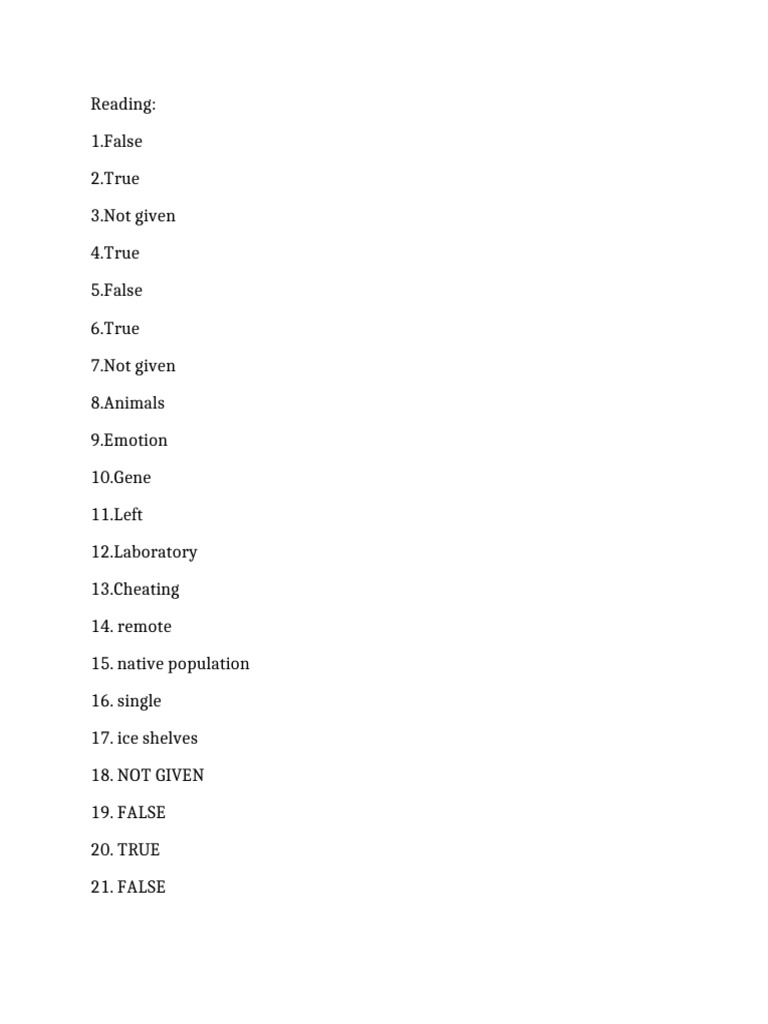 Reading:

1.False

2.True

3.Not given

4.True

5.False

6.True

7.Not given

8.Animals

9.Emotion

10.Gene

11.Left

12.Laboratory

13.Cheating

14. remote

15. native population

16. single

17. ice shelves

18. NOT GIVEN

19. FALSE

20. TRUE

21. FALSE